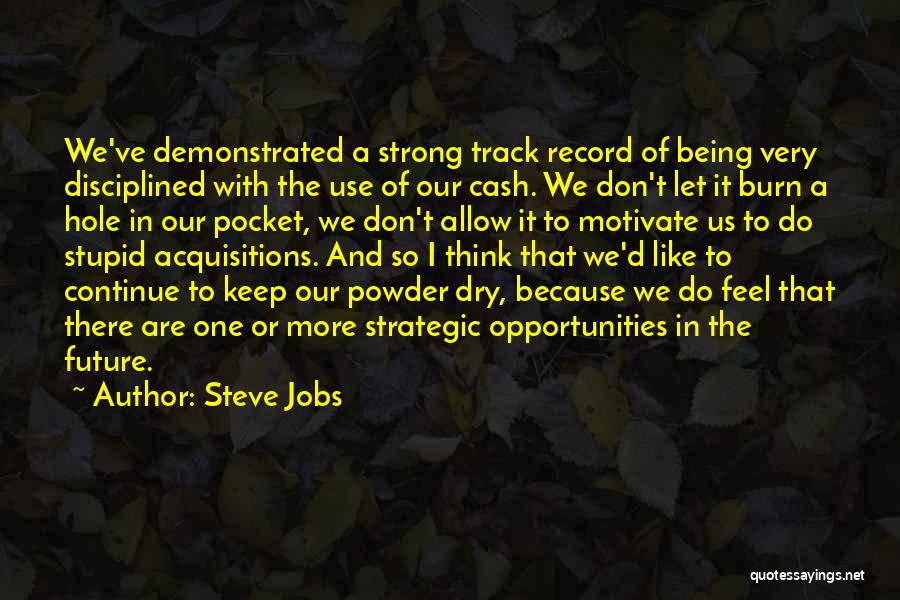 We've demonstrated a strong track record of being very disciplined with the use of our cash. We don't let it burn a hole in our pocket, we don't allow it to motivate us to do stupid acquisitions. And so I think that we'd like to continue to keep our powder dry, because we do feel that there are one or more strategic opportunities in the future.

~ Author: Steve Jobs

quotessayings.net